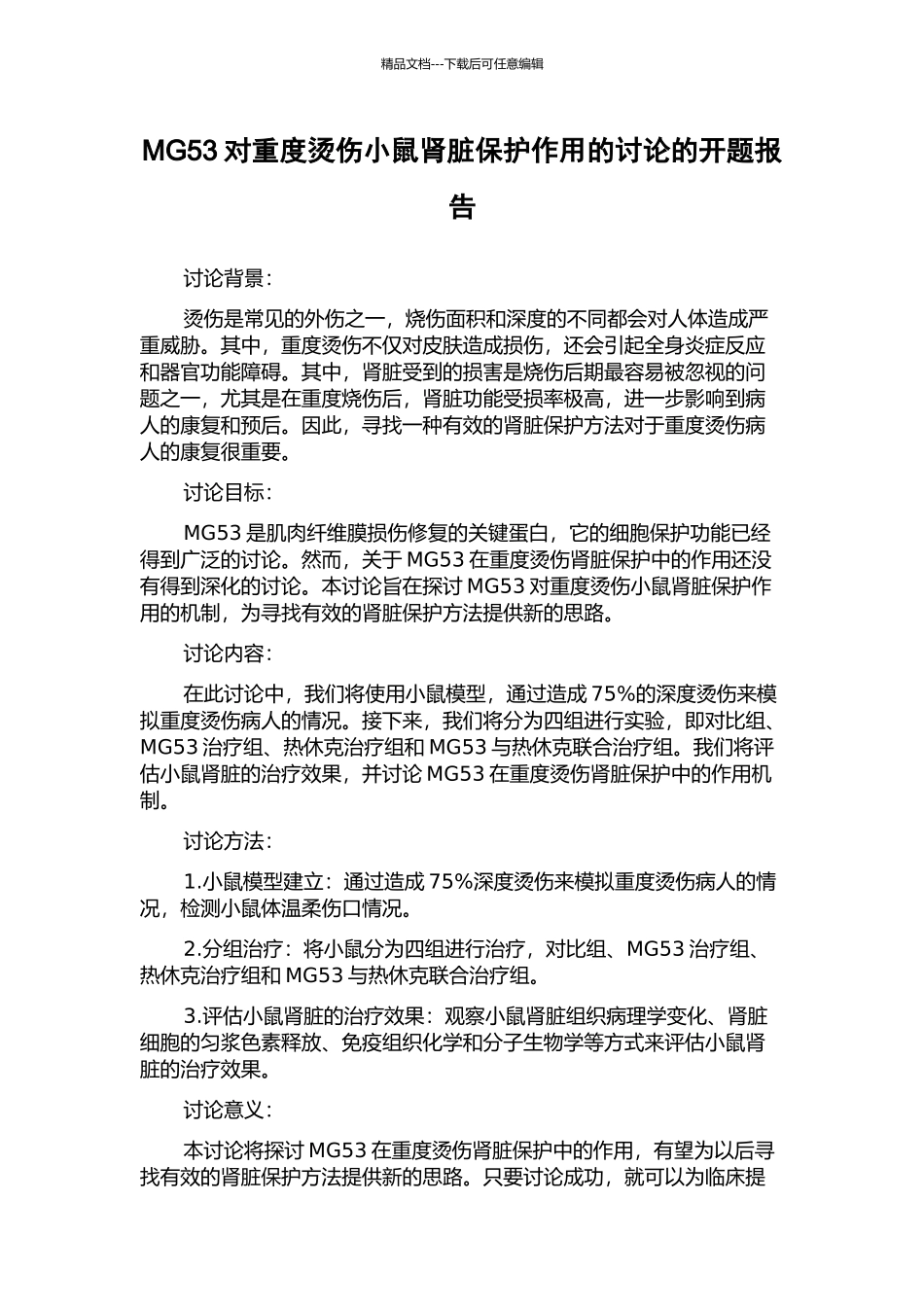 精品文档---下载后可任意编辑

MG53 对重度烫伤小鼠肾脏保护作用的讨论的开题报告

讨论背景：

烫伤是常见的外伤之一，烧伤面积和深度的不同都会对人体造成严重威胁。其中，重度烫伤不仅对皮肤造成损伤，还会引起全身炎症反应和器官功能障碍。其中，肾脏受到的损害是烧伤后期最容易被忽视的问题之一，尤其是在重度烧伤后，肾脏功能受损率极高，进一步影响到病人的康复和预后。因此，寻找一种有效的肾脏保护方法对于重度烫伤病人的康复很重要。

讨论目标：

MG53 是肌肉纤维膜损伤修复的关键蛋白，它的细胞保护功能已经得到广泛的讨论。然而，关于 MG53 在重度烫伤肾脏保护中的作用还没有得到深化的讨论。本讨论旨在探讨 MG53 对重度烫伤小鼠肾脏保护作用的机制，为寻找有效的肾脏保护方法提供新的思路。

讨论内容：

在此讨论中，我们将使用小鼠模型，通过造成 75%的深度烫伤来模拟重度烫伤病人的情况。接下来，我们将分为四组进行实验，即对比组、MG53 治疗组、热休克治疗组和 MG53 与热休克联合治疗组。我们将评估小鼠肾脏的治疗效果，并讨论 MG53 在重度烫伤肾脏保护中的作用机制。

讨论方法：

1.小鼠模型建立：通过造成 75%深度烫伤来模拟重度烫伤病人的情况，检测小鼠体温柔伤口情况。

2.分组治疗：将小鼠分为四组进行治疗，对比组、MG53 治疗组、热休克治疗组和 MG53 与热休克联合治疗组。

3.评估小鼠肾脏的治疗效果：观察小鼠肾脏组织病理学变化、肾脏细胞的匀浆色素释放、免疫组织化学和分子生物学等方式来评估小鼠肾脏的治疗效果。

讨论意义：

本讨论将探讨 MG53 在重度烫伤肾脏保护中的作用，有望为以后寻找有效的肾脏保护方法提供新的思路。只要讨论成功，就可以为临床提